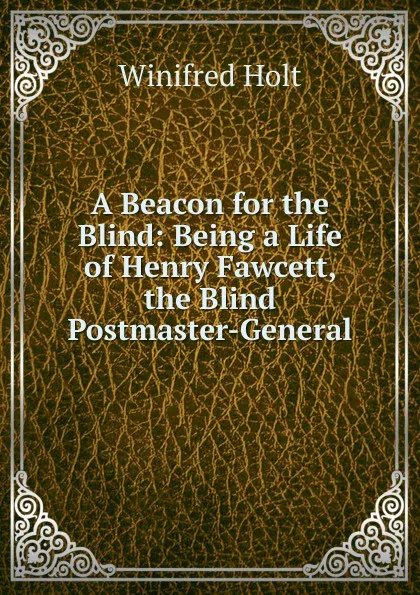 Winifred Holt

A Beacon for the Blind: Being a Life of Henry Fawcett, the Blind Postmaster-General